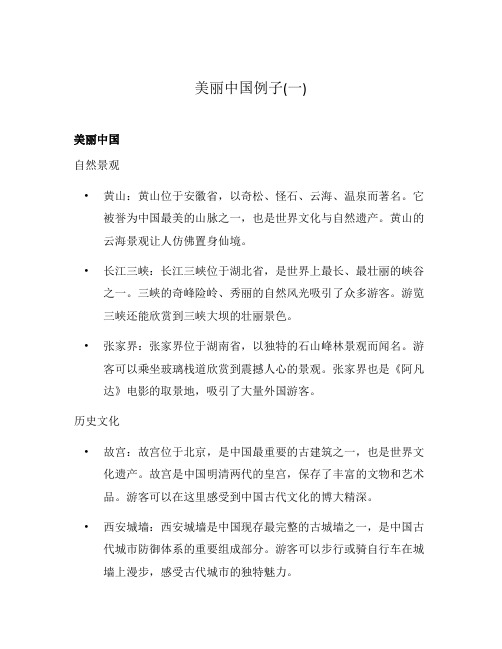 美丽中国例子(一)

美丽中国

自然景观

• 黄山：黄山位于安徽省，以奇松、怪石、云海、温泉而著名。它被誉为中国最美的山脉之一，也是世界文化与自然遗产。黄山的云海景观让人仿佛置身仙境。

• 长江三峡：长江三峡位于湖北省，是世界上最长、最壮丽的峡谷之一。三峡的奇峰险岭、秀丽的自然风光吸引了众多游客。游览三峡还能欣赏到三峡大坝的壮丽景色。

• 张家界：张家界位于湖南省，以独特的石山峰林景观而闻名。游客可以乘坐玻璃栈道欣赏到震撼人心的景观。张家界也是《阿凡达》电影的取景地，吸引了大量外国游客。

历史文化

• 故宫：故宫位于北京，是中国最重要的古建筑之一，也是世界文化遗产。故宫是中国明清两代的皇宫，保存了丰富的文物和艺术品。游客可以在这里感受到中国古代文化的博大精深。

• 西安城墙：西安城墙是中国现存最完整的古城墙之一，是中国古代城市防御体系的重要组成部分。游客可以步行或骑自行车在城墙上漫步，感受古代城市的独特魅力。